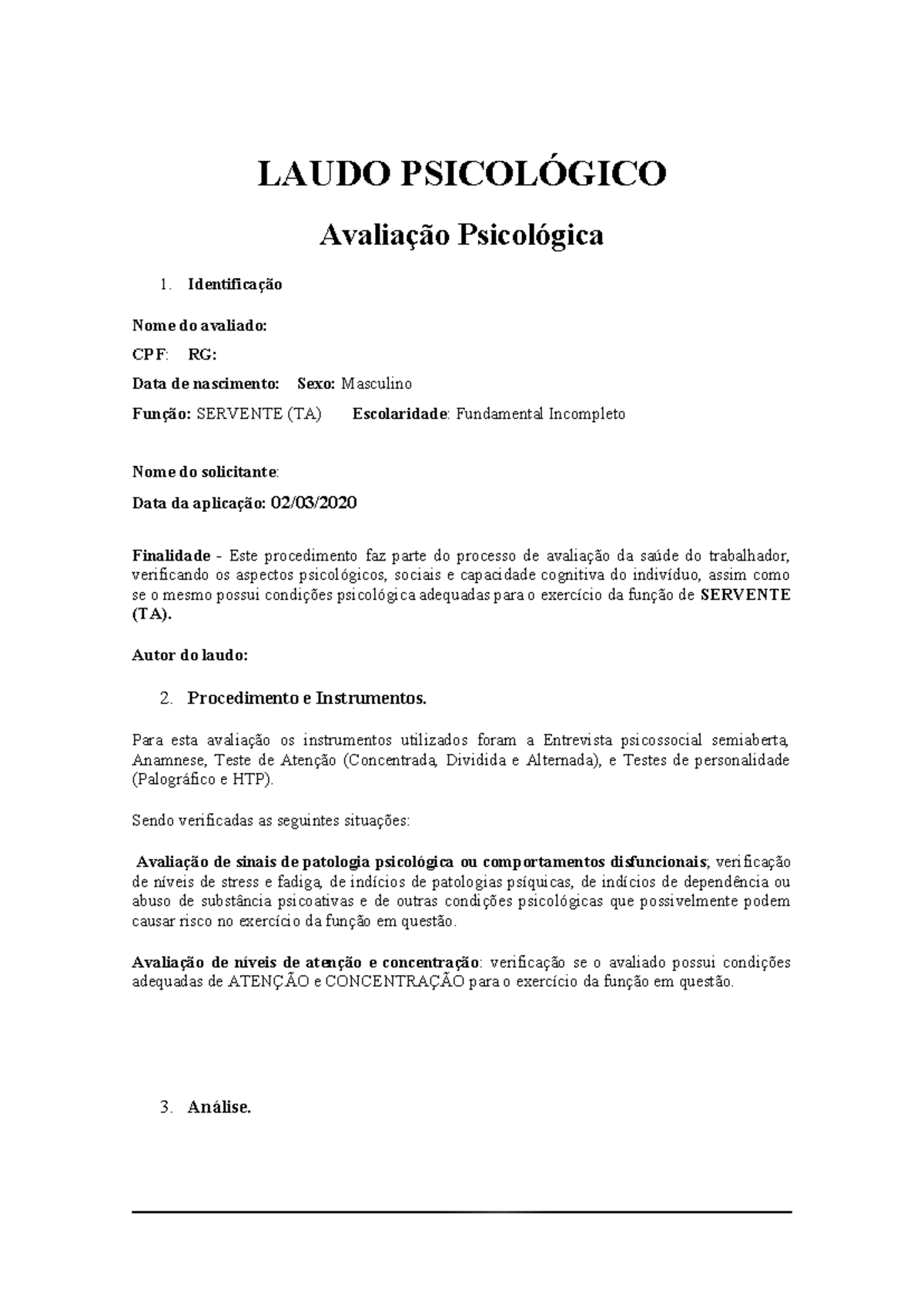 LAUDO PSICOLÓGICO

Avaliação Psicológica

1. Identificação

Nome do avaliado:

CPF: RG:

Data de nascimento: Sexo: Masculino

Função: SERVENTE (TA) Escolaridade: Fundamental Incompleto

Nome do solicitante:

Data da aplicação: 02/03/2020

Finalidade - Este procedimento faz parte do processo de avaliação da saúde do trabalhador, verificando os aspectos psicológicos, sociais e capacidade cognitiva do indivíduo, assim como se o mesmo possui condições psicológica adequadas para o exercício da função de SERVENTE (TA).

Autor do laudo:

2. Procedimento e Instrumentos.

Para esta avaliação os instrumentos utilizados foram a Entrevista psicossocial semiaberta, Anamnese, Teste de Atenção (Concentrada, Dividida e Alternada), e Testes de personalidade (Palográfico e HTP).

Sendo verificadas as seguintes situações:

Avaliação de sinais de patologia psicológica ou comportamentos disfuncionais; verificação de níveis de stress e fadiga, de indícios de patologias psíquicas, de indícios de dependência ou abuso de substância psicoativas e de outras condições psicológicas que possivelmente podem causar risco no exercício da função em questão.

Avaliação de níveis de atenção e concentração: verificação se o avaliado possui condições adequadas de ATENÇÃO e CONCENTRAÇÃO para o exercício da função em questão.

3. Análise.